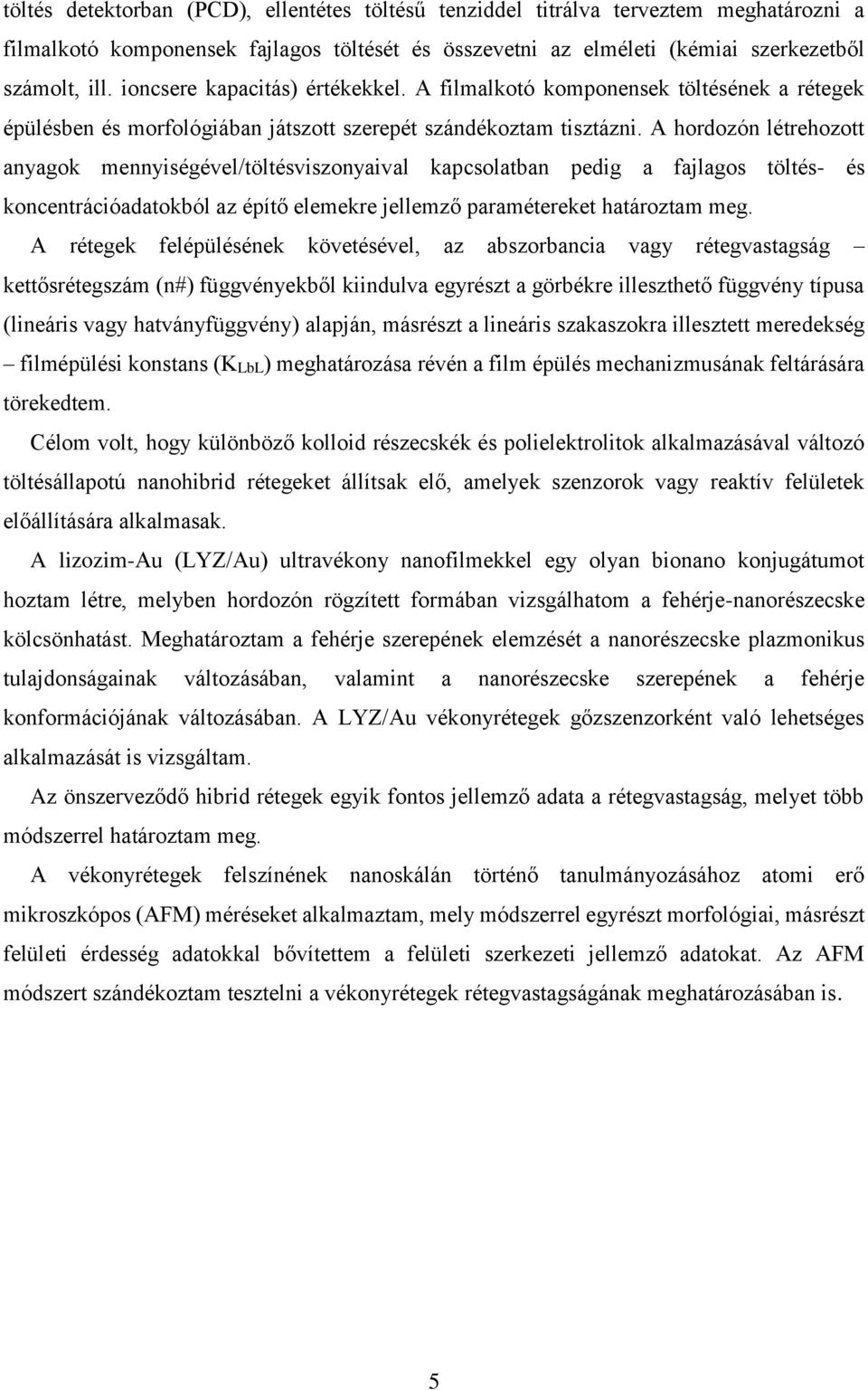 töltés detektorban (PCD), ellentétes töltésű tenziddel titrálva terveztem meghatározni a filmalkotó komponensek fajlagos töltését és összevetni az elméleti (kémiai szerkezetből számolt, ill. ioncsere kapacitás) értékekkel. A filmalkotó komponensek töltésének a rétegek épülésben és morfológiában játszott szerepét szándékoztam tisztázni. A hordozón létrehozott anyagok mennyiségével/töltésviszonyaival kapcsolatban pedig a fajlagos töltés- és koncentrációadatokból az építő elemekre jellemző paramétereket határoztam meg.

A rétegek felépülésének követésével, az abszorbancia vagy rétegvastagság – kettősrétegszám (n#) függvényekből kiindulva egyrészt a görbékre illeszthető függvény típusa (lineáris vagy hatványfüggvény) alapján, másrészt a lineáris szakaszokra illesztett meredekség – filmépülési konstans ($K_{LbL}$) meghatározása révén a film épülés mechanizmusának feltárására törekedtem.

Célom volt, hogy különböző kolloid részecskék és polielektrolitok alkalmazásával változó töltésállapotú nanohibrid rétegeket állítsak elő, amelyek szenzorok vagy reaktív felületek előállítására alkalmasak.

A lizozim-Au (LYZ/Au) ultravékony nanofilmekkel egy olyan bionano konjugátumot hoztam létre, melyben hordozón rögzített formában vizsgálhatom a fehérje-nanorészecske kölcsönhatást. Meghatároztam a fehérje szerepének elemzését a nanorészecske plazmonikus tulajdonságainak változásában, valamint a nanorészecske szerepének a fehérje konformációjának változásában. A LYZ/Au vékonyrétegek gőzszenzorként való lehetséges alkalmazását is vizsgáltam.

Az önszerveződő hibrid rétegek egyik fontos jellemző adata a rétegvastagság, melyet több módszerrel határoztam meg.

A vékonyrétegek felszínének nanoskálán történő tanulmányozásához atomi erő mikroszkópos (AFM) méréseket alkalmaztam, mely módszerrel egyrészt morfológiai, másrészt felületi érdesség adatokkal bővítettem a felületi szerkezeti jellemző adatokat. Az AFM módszert szándékoztam tesztelni a vékonyrétegek rétegvastagságának meghatározásában is.

5